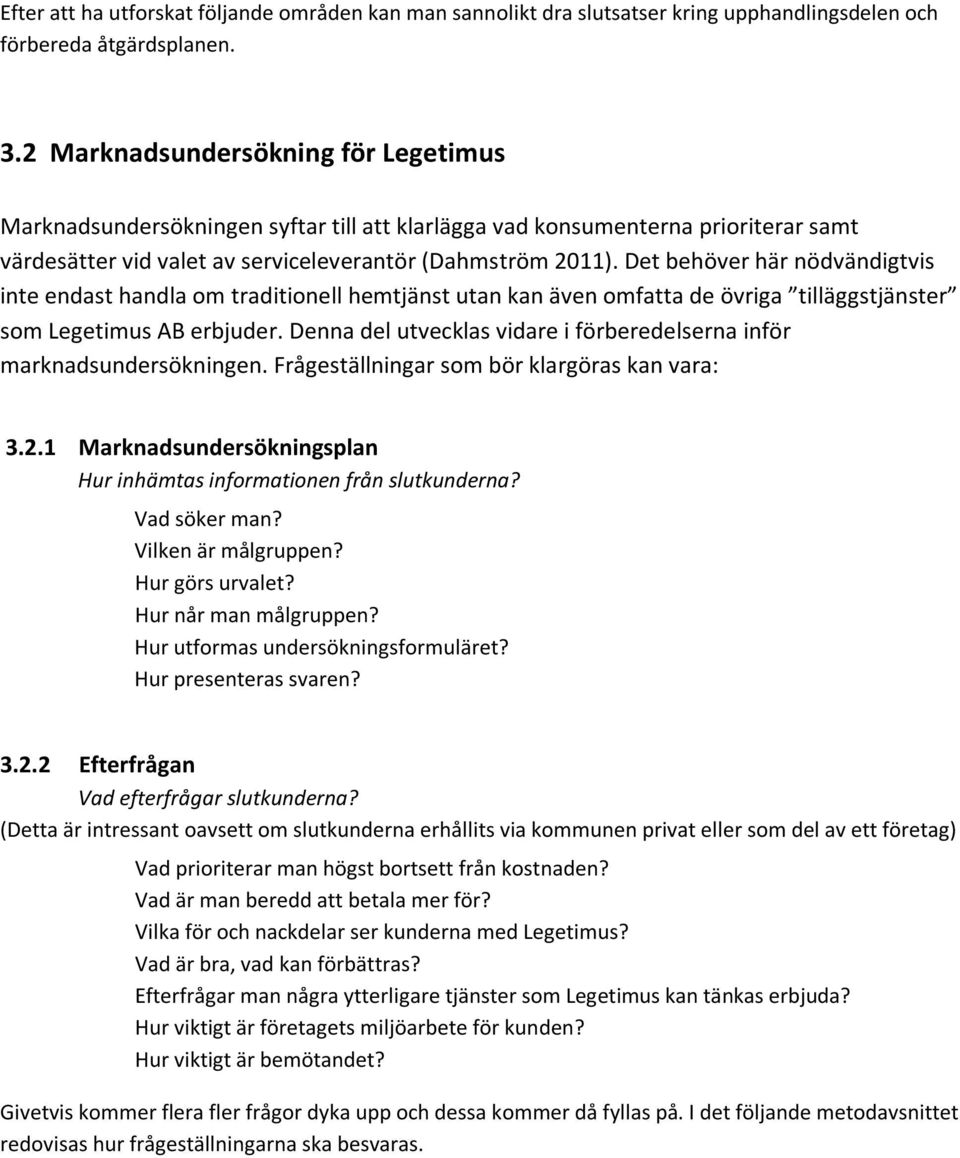 Efter att ha utforskat följande områden kan man sannolikt dra slutsatser kring upphandlingsdelen och förbereda åtgärdsplanen.

3.2 Marknadsundersökning för Legetimus

Marknadsundersökningen syftar till att klarlägga vad konsumenterna prioriterar samt värdesätter vid valet av serviceleverantör (Dahmström 2011). Det behöver här nödvändigtvis inte endast handla om traditionell hemtjänst utan kan även omfatta de övriga ”tilläggstjänster” som Legetimus AB erbjuder. Denna del utvecklas vidare i förberedelserna inför marknadsundersökningen. Frågeställningar som bör klargöras kan vara:

3.2.1 Marknadsundersökningsplan
Hur inhämtas informationen från slutkunderna?
Vad söker man?
Vilken är målgruppen?
Hur görs urvalet?
Hur når man målgruppen?
Hur utformas undersökningsformuläret?
Hur presenteras svaren?

3.2.2 Efterfrågan
Vad efterfrågar slutkunderna?
(Detta är intressant oavsett om slutkunderna erhållits via kommunen privat eller som del av ett företag)
Vad prioriterar man högst bortsett från kostnaden?
Vad är man beredd att betala mer för?
Vilka för och nackdelar ser kunderna med Legetimus?
Vad är bra, vad kan förbättras?
Efterfrågar man några ytterligare tjänster som Legetimus kan tänkas erbjuda?
Hur viktigt är företagets miljöarbete för kunden?
Hur viktigt är bemötandet?

Givetvis kommer flera fler frågor dyka upp och dessa kommer då fyllas på. I det följande metodavsnittet redovisas hur frågeställningarna ska besvaras.